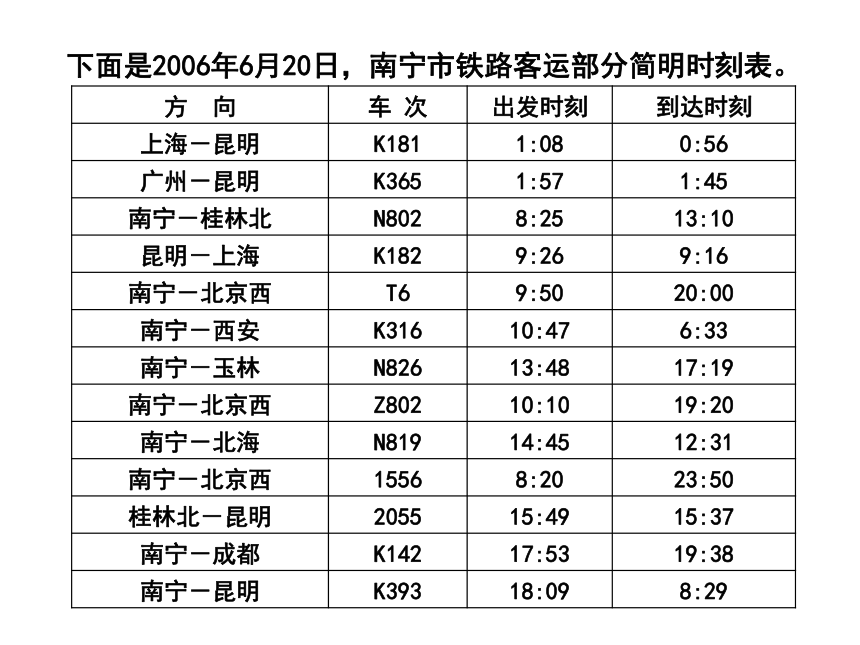 下面是2006年6月20日，南宁市铁路客运部分简明时刻表。

| 方　向 | 车 次 | 出发时刻 | 到达时刻 |
|---|---|---|---|
| 上海－昆明 | K181 | 1:08 | 0:56 |
| 广州－昆明 | K365 | 1:57 | 1:45 |
| 南宁－桂林北 | N802 | 8:25 | 13:10 |
| 昆明－上海 | K182 | 9:26 | 9:16 |
| 南宁－北京西 | T6 | 9:50 | 20:00 |
| 南宁－西安 | K316 | 10:47 | 6:33 |
| 南宁－玉林 | N826 | 13:48 | 17:19 |
| 南宁－北京西 | Z802 | 10:10 | 19:20 |
| 南宁－北海 | N819 | 14:45 | 12:31 |
| 南宁－北京西 | 1556 | 8:20 | 23:50 |
| 桂林北－昆明 | 2055 | 15:49 | 15:37 |
| 南宁－成都 | K142 | 17:53 | 19:38 |
| 南宁－昆明 | K393 | 18:09 | 8:29 |